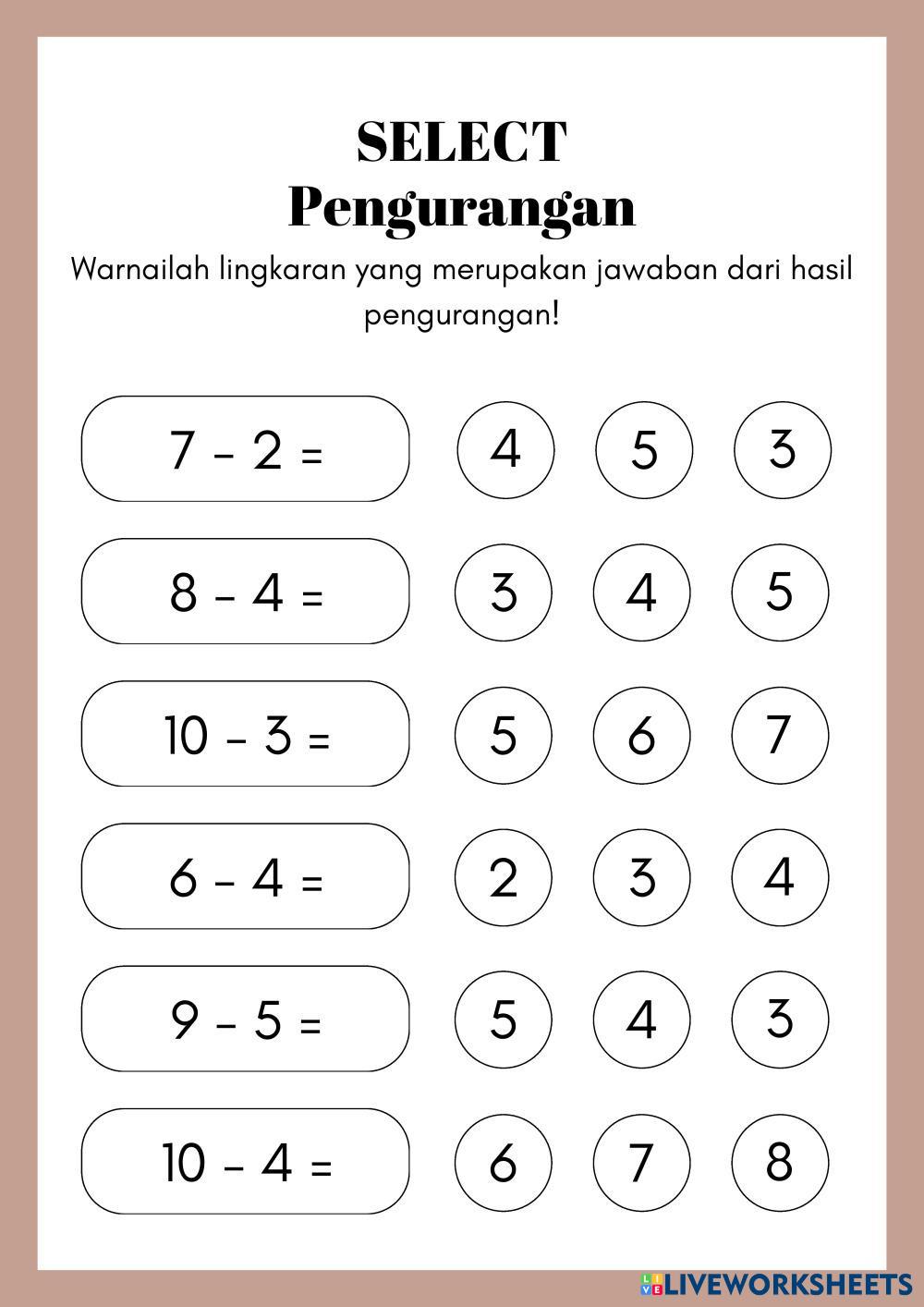 SELECT
Pengurangan

Warnailah lingkaran yang merupakan jawaban dari hasil pengurangan!

$7 - 2 =$ 4 5 3

$8 - 4 =$ 3 4 5

$10 - 3 =$ 5 6 7

$6 - 4 =$ 2 3 4

$9 - 5 =$ 5 4 3

$10 - 4 =$ 6 7 8

LIVEWORKSHEETS